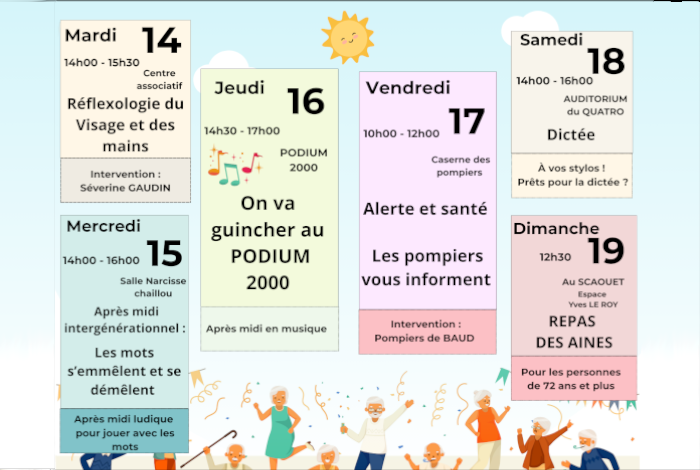 Mardi 14
14h00 - 15h30
Centre associatif
Réflexologie du Visage et des mains
Intervention : Séverine GAUDIN

Mercredi 15
14h00 - 16h00
Salle Narcisse chaillou
Après midi intergénérationnel :
Les mots s'emmêlent et se démêlent
Après midi ludique pour jouer avec les mots

Jeudi 16
14h30 - 17h00
PODIUM 2000
On va guincher au PODIUM 2000
Après midi en musique

Vendredi 17
10h00 - 12h00
Caserne des pompiers
Alerte et santé
Les pompiers vous informent
Intervention : Pompiers de BAUD

Samedi 18
14h00 - 16h00
AUDITORIUM du QUATRO
Dictée
À vos stylos ! Prêts pour la dictée ?

Dimanche 19
12h30
Au SCAOUET Espace Yves LE ROY
REPAS DES AINES
Pour les personnes de 72 ans et plus